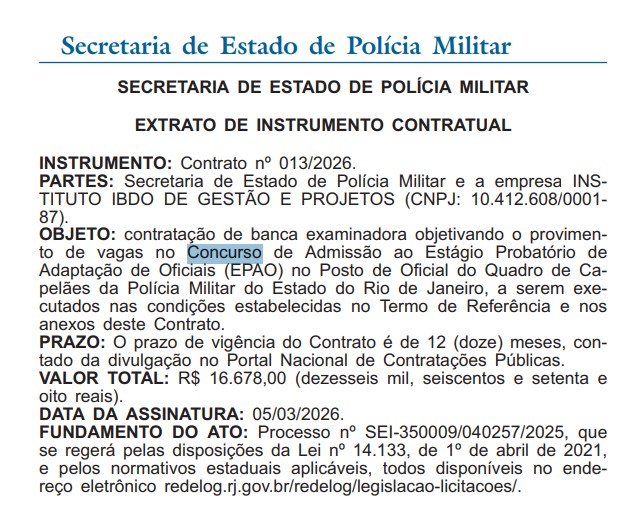 Secretaria de Estado de Polícia Militar

SECRETARIA DE ESTADO DE POLÍCIA MILITAR

EXTRATO DE INSTRUMENTO CONTRATUAL

INSTRUMENTO: Contrato nº 013/2026.
PARTES: Secretaria de Estado de Polícia Militar e a empresa INSTITUTO IBDO DE GESTÃO E PROJETOS (CNPJ: 10.412.608/0001-87).
OBJETO: contratação de banca examinadora objetivando o provimento de vagas no Concurso de Admissão ao Estágio Probatório de Adaptação de Oficiais (EPAO) no Posto de Oficial do Quadro de Capelães da Polícia Militar do Estado do Rio de Janeiro, a serem executados nas condições estabelecidas no Termo de Referência e nos anexos deste Contrato.
PRAZO: O prazo de vigência do Contrato é de 12 (doze) meses, contado da divulgação no Portal Nacional de Contratações Públicas.
VALOR TOTAL: R$ 16.678,00 (dezesseis mil, seiscentos e setenta e oito reais).
DATA DA ASSINATURA: 05/03/2026.
FUNDAMENTO DO ATO: Processo nº SEI-350009/040257/2025, que se regerá pelas disposições da Lei nº 14.133, de 1º de abril de 2021, e pelos normativos estaduais aplicáveis, todos disponíveis no endereço eletrônico redelog.rj.gov.br/redelog/legislacao-licitacoes/.